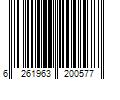 6 261963 200577